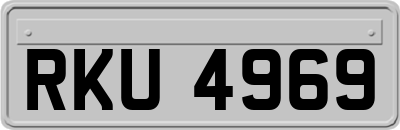 RKU 4969